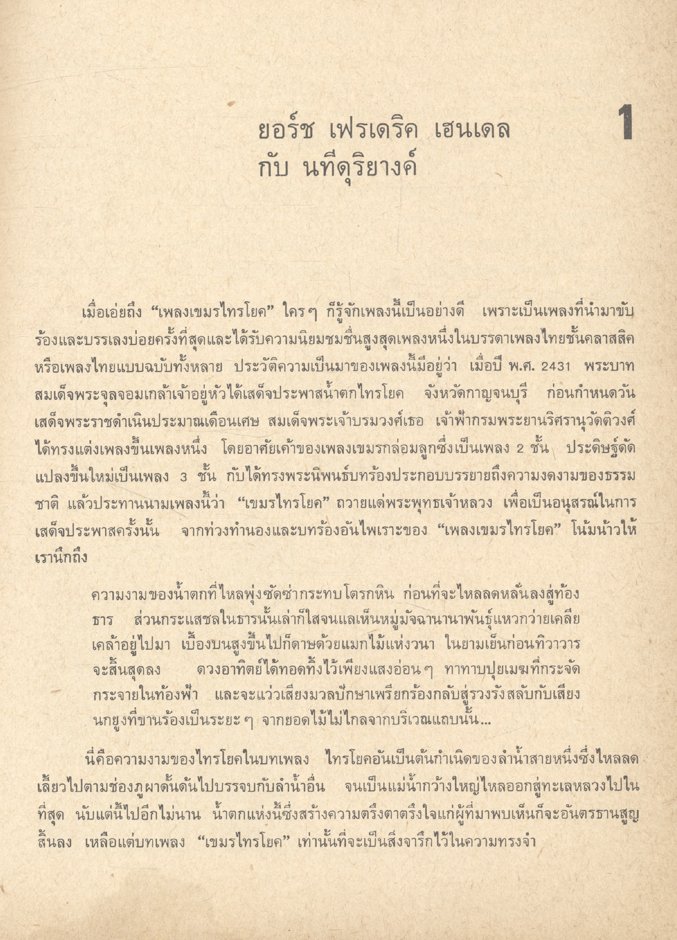 ยอร์ช เฟรเดริค เฮนเดล
กับ นทีดุริยางค์

1

เมื่อเอ่ยถึง "เพลงเขมรไทรโยค" ใครๆ ก็รู้จักเพลงนี้เป็นอย่างดี เพราะเป็นเพลงที่นำมาขับร้องและบรรเลงบ่อยครั้งที่สุดและได้รับความนิยมชมชื่นสูงสุดเพลงหนึ่งในบรรดาเพลงไทยชั้นคลาสสิคหรือเพลงไทยแบบฉบับทั้งหลาย ประวัติความเป็นมาของเพลงนี้มีอยู่ว่า เมื่อปี พ.ศ. 2431 พระบาทสมเด็จพระจุลจอมเกล้าเจ้าอยู่หัวได้เสด็จประพาสน้ำตกไทรโยค จังหวัดกาญจนบุรี ก่อนกำหนดวันเสด็จพระราชดำเนินประมาณเดือนเศษ สมเด็จพระเจ้าบรมวงศ์เธอ เจ้าฟ้ากรมพระยานริศรานุวัดติวงศ์ได้ทรงแต่งเพลงขึ้นเพลงหนึ่ง โดยอาศัยเค้าของเพลงเขมรกล่อมลูกซึ่งเป็นเพลง 2 ชั้น ประดิษฐ์ดัดแปลงขึ้นใหม่เป็นเพลง 3 ชั้น กับได้ทรงพระนิพนธ์บทร้องประกอบบรรยายถึงความงดงามของธรรมชาติ แล้วประทานนามเพลงนี้ว่า "เขมรไทรโยค" ถวายแด่พระพุทธเจ้าหลวง เพื่อเป็นอนุสรณ์ในการเสด็จประพาสครั้งนั้น จากท่วงทำนองและบทร้องอันไพเราะของ "เพลงเขมรไทรโยค" โน้มน้าวให้เรานึกถึง

ความงามของน้ำตกที่ไหลพุ่งซัดซ่ากระทบโตรกหิน ก่อนที่จะไหลลดหลั่นลงสู่ท้องธาร ส่วนกระแสชลในธารนั้นเล่าก็ใสจนแลเห็นหมู่มัจฉานานาพันธุ์แหวกว่ายเคลียเคล้าอยู่ไปมา เบื้องบนสูงขึ้นไปก็ดาษด้วยแมกไม้แห่งวนา ในยามเย็นก่อนทิวาวารจะสิ้นสุดลง ดวงอาทิตย์ได้ทอดทิ้งไว้เพียงแสงอ่อนๆ ทาทาบปุยเมฆที่กระจัดกระจายในท้องฟ้า และจะแว่วเสียงมวลปักษาเพรียกร้องกลับสู่รวงรังสลับกับเสียงนกยูงที่ขานร้องเป็นระยะๆ จากยอดไม้ไม่ไกลจากบริเวณแถบนั้น...

นี่คือความงามของไทรโยคในบทเพลง ไทรโยคอันเป็นต้นกำเนิดของลำน้ำสายหนึ่งซึ่งไหลลดเลี้ยวไปตามช่องภูผาดั้นด้นไปบรรจบกับลำน้ำอื่น จนเป็นแม่น้ำกว้างใหญ่ไหลออกสู่ทะเลหลวงไปในที่สุด นับแต่นี้ไปอีกไม่นาน น้ำตกแห่งนี้ซึ่งสร้างความตรึงตาตรึงใจแก่ผู้ที่มาพบเห็นก็จะอันตรธานสูญสิ้นลง เหลือแต่บทเพลง "เขมรไทรโยค" เท่านั้นที่จะเป็นสิ่งจารึกไว้ในความทรงจำ